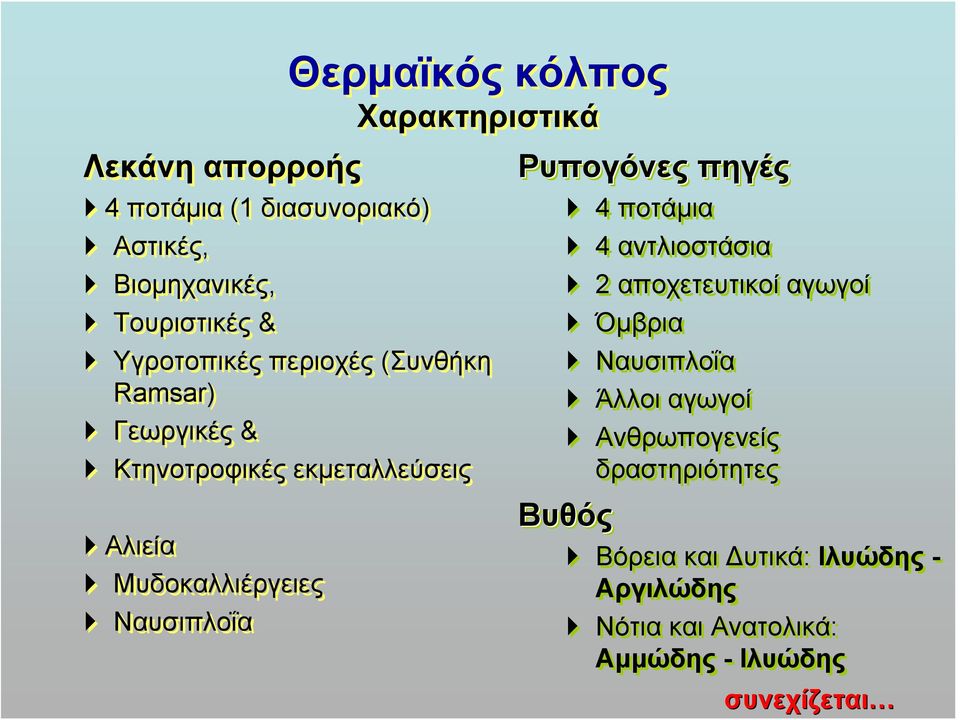 Θερμαϊκός κόλπος
Χαρακτηριστικά

Λεκάνη απορροής
4 ποτάμια (1 διασυνοριακό)
Αστικές,
Βιομηχανικές,
Τουριστικές &
Υγροτοπικές περιοχές (Συνθήκη Ramsar)
Γεωργικές &
Κτηνοτροφικές εκμεταλλεύσεις

Αλιεία
Μυδοκαλλιέργειες
Ναυσιπλοΐα

Ρυπογόνες πηγές
4 ποτάμια
4 αντλιοστάσια
2 αποχετευτικοί αγωγοί
Όμβρια
Ναυσιπλοΐα
Άλλοι αγωγοί
Ανθρωπογενείς δραστηριότητες

Βυθός
Βόρεια και Δυτικά: Ιλυώδης - Αργιλώδης
Νότια και Ανατολικά: Αμμώδης - Ιλυώδης

συνεχίζεται…